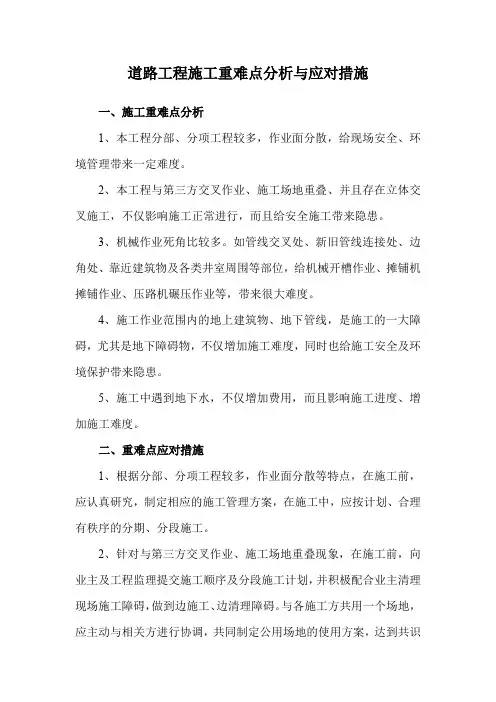 道路工程施工重难点分析与应对措施

一、施工重难点分析

1、本工程分部、分项工程较多，作业面分散，给现场安全、环境管理带来一定难度。

2、本工程与第三方交叉作业、施工场地重叠、并且存在立体交叉施工，不仅影响施工正常进行，而且给安全施工带来隐患。

3、机械作业死角比较多。如管线交叉处、新旧管线连接处、边角处、靠近建筑物及各类井室周围等部位，给机械开槽作业、摊铺机摊铺作业、压路机碾压作业等，带来很大难度。

4、施工作业范围内的地上建筑物、地下管线，是施工的一大障碍，尤其是地下障碍物，不仅增加施工难度，同时也给施工安全及环境保护带来隐患。

5、施工中遇到地下水，不仅增加费用，而且影响施工进度、增加施工难度。

二、重难点应对措施

1、根据分部、分项工程较多，作业面分散等特点，在施工前，应认真研究，制定相应的施工管理方案，在施工中，应按计划、合理有秩序的分期、分段施工。

2、针对与第三方交叉作业、施工场地重叠现象，在施工前，向业主及工程监理提交施工顺序及分段施工计划，并积极配合业主清理现场施工障碍，做到边施工、边清理障碍。与各施工方共用一个场地，应主动与相关方进行协调，共同制定公用场地的使用方案，达到共识